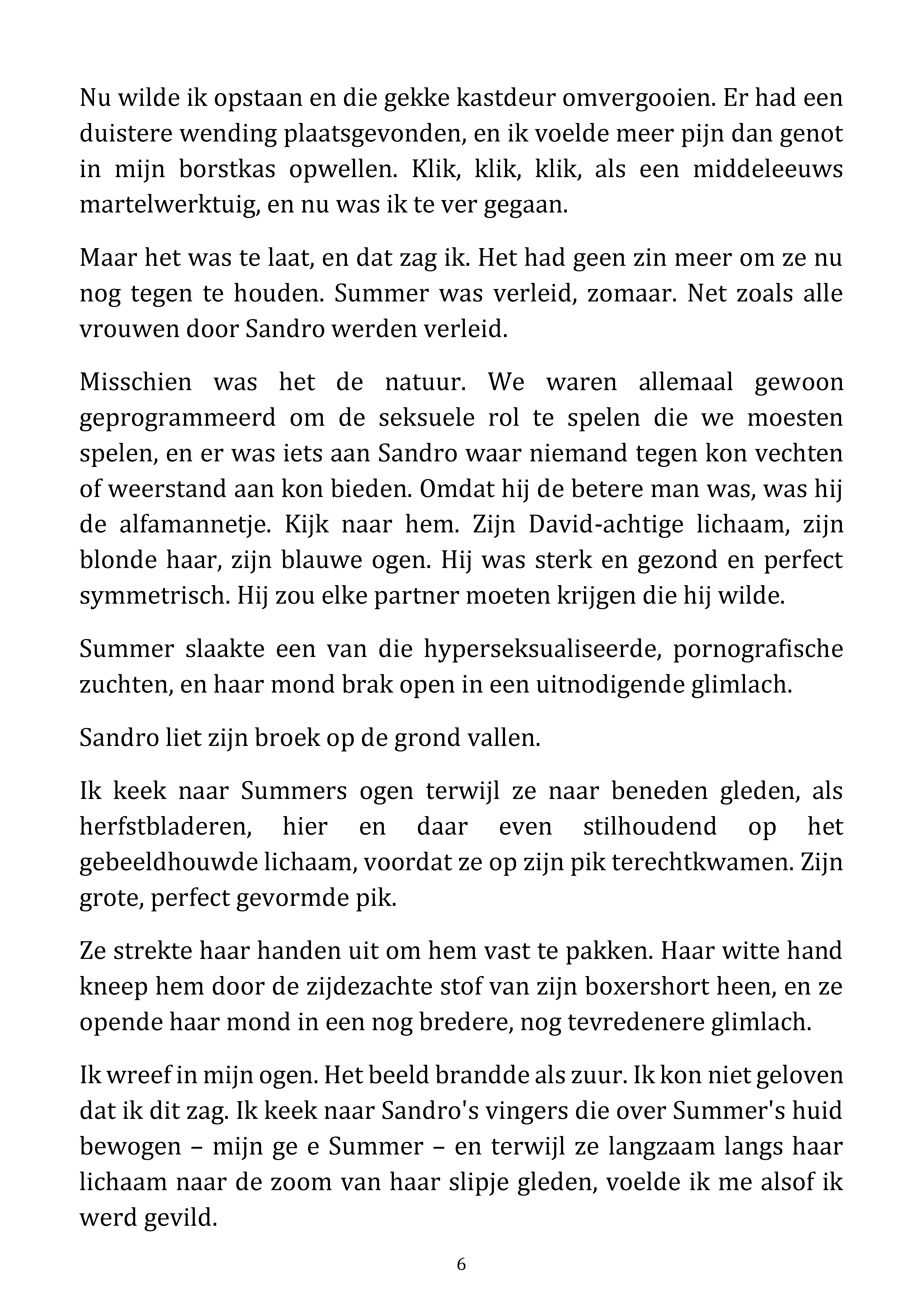 Nu wilde ik opstaan en die gekke kastdeur omvergooien. Er had een duistere wending plaatsgevonden, en ik voelde meer pijn dan genot in mijn borstkas opwellen. Klik, klik, klik, als een middeleeuws martelwerktuig, en nu was ik te ver gegaan.

Maar het was te laat, en dat zag ik. Het had geen zin meer om ze nu nog tegen te houden. Summer was verleid, zomaar. Net zoals alle vrouwen door Sandro werden verleid.

Misschien was het de natuur. We waren allemaal gewoon geprogrammeerd om de seksuele rol te spelen die we moesten spelen, en er was iets aan Sandro waar niemand tegen kon vechten of weerstand aan kon bieden. Omdat hij de betere man was, was hij de alfamannetje. Kijk naar hem. Zijn David-achtige lichaam, zijn blonde haar, zijn blauwe ogen. Hij was sterk en gezond en perfect symmetrisch. Hij zou elke partner moeten krijgen die hij wilde.

Summer slaakte een van die hyperseksualiseerde, pornografische zuchten, en haar mond brak open in een uitnodigende glimlach.

Sandro liet zijn broek op de grond vallen.

Ik keek naar Summers ogen terwijl ze naar beneden gleden, als herfstbladeren, hier en daar even stilhoudend op het gebeeldhouwde lichaam, voordat ze op zijn pik terechtkwamen. Zijn grote, perfect gevormde pik.

Ze strekte haar handen uit om hem vast te pakken. Haar witte hand kneep hem door de zijdezachte stof van zijn boxershort heen, en ze opende haar mond in een nog bredere, nog tevredenere glimlach.

Ik wreef in mijn ogen. Het beeld brandde als zuur. Ik kon niet geloven dat ik dit zag. Ik keek naar Sandro's vingers die over Summer's huid bewogen – mijn ge e Summer – en terwijl ze langzaam langs haar lichaam naar de zoom van haar slipje gleden, voelde ik me alsof ik werd gevild.

6